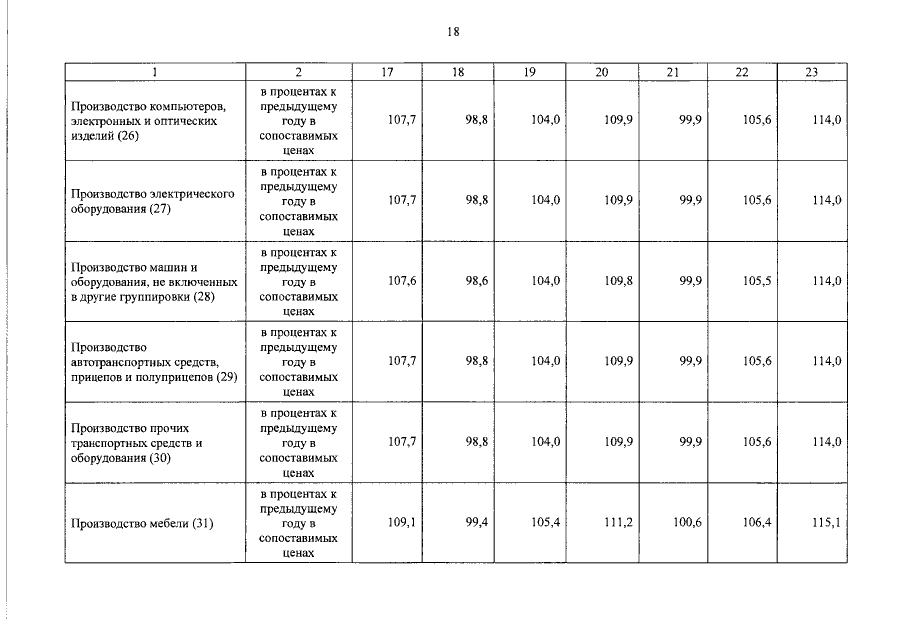 18

| 1 | 2 | 17 | 18 | 19 | 20 | 21 | 22 | 23 |
|---|---|---|---|---|---|---|---|---|
| Производство компьютеров, электронных и оптических изделий (26) | в процентах к предыдущему году в сопоставимых ценах | 107,7 | 98,8 | 104,0 | 109,9 | 99,9 | 105,6 | 114,0 |
| Производство электрического оборудования (27) | в процентах к предыдущему году в сопоставимых ценах | 107,7 | 98,8 | 104,0 | 109,9 | 99,9 | 105,6 | 114,0 |
| Производство машин и оборудования, не включенных в другие группировки (28) | в процентах к предыдущему году в сопоставимых ценах | 107,6 | 98,6 | 104,0 | 109,8 | 99,9 | 105,5 | 114,0 |
| Производство автотранспортных средств, прицепов и полуприцепов (29) | в процентах к предыдущему году в сопоставимых ценах | 107,7 | 98,8 | 104,0 | 109,9 | 99,9 | 105,6 | 114,0 |
| Производство прочих транспортных средств и оборудования (30) | в процентах к предыдущему году в сопоставимых ценах | 107,7 | 98,8 | 104,0 | 109,9 | 99,9 | 105,6 | 114,0 |
| Производство мебели (31) | в процентах к предыдущему году в сопоставимых ценах | 109,1 | 99,4 | 105,4 | 111,2 | 100,6 | 106,4 | 115,1 |